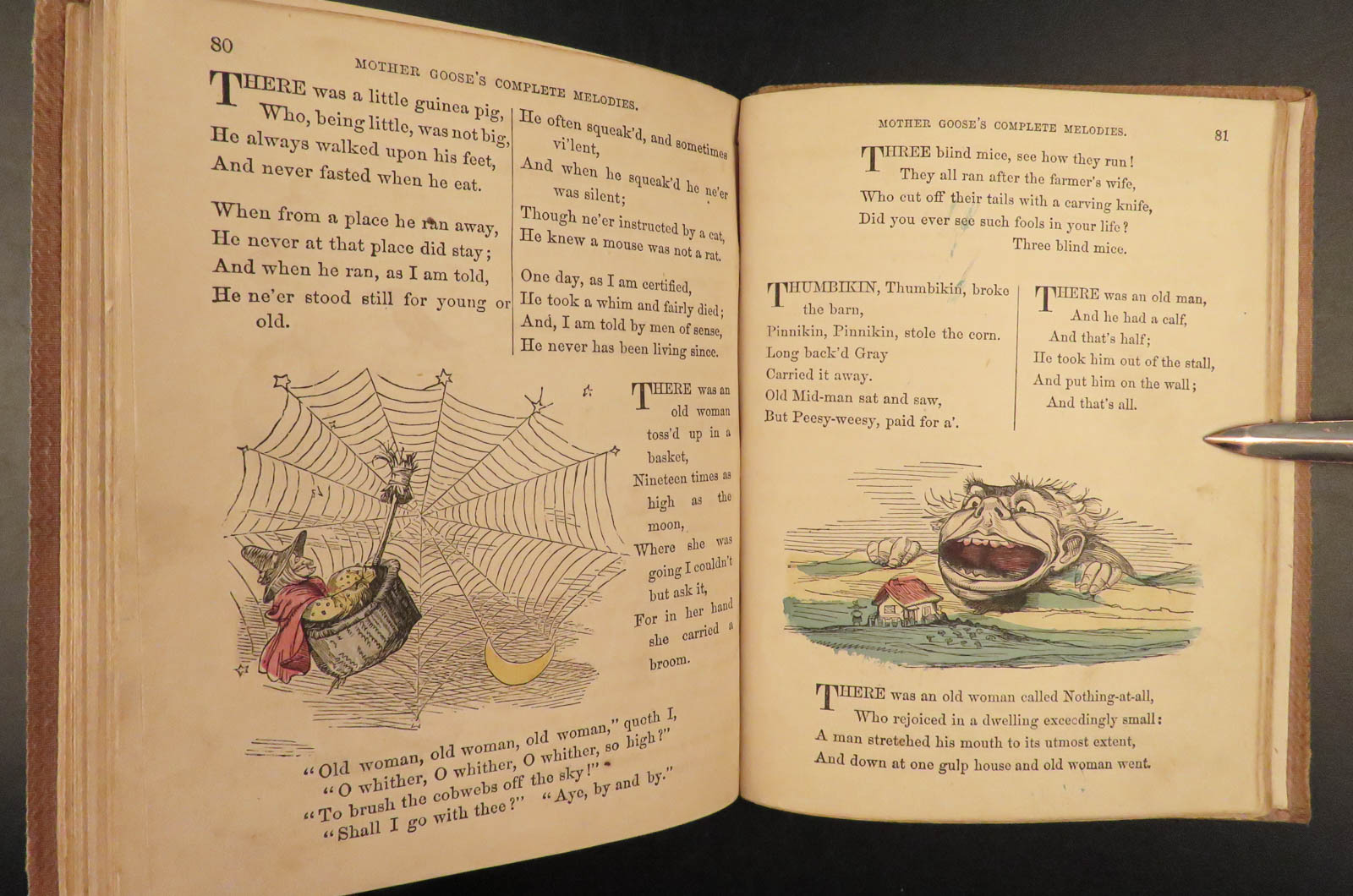 80

MOTHER GOOSE'S COMPLETE MELODIES.

THERE was a little guinea pig,
Who, being little, was not big,
He always walked upon his feet,
And never fasted when he eat.

When from a place he ran away,
He never at that place did stay;
And when he ran, as I am told,
He ne'er stood still for young or old.

He often squeak'd, and sometimes vi'lent,
And when he squeak'd he ne'er was silent;
Though ne'er instructed by a cat,
He knew a mouse was not a rat.

One day, as I am certified,
He took a whim and fairly died;
And, I am told by men of sense,
He never has been living since.

THERE was an old woman toss'd up in a basket,
Nineteen times as high as the moon,
Where she was going I couldn't but ask it,
For in her hand she carried a broom.

"Old woman, old woman, old woman," quoth I,
"O whither, O whither, O whither, so high?"
"To brush the cobwebs off the sky!"
"Shall I go with thee?" "Aye, by and by."

MOTHER GOOSE'S COMPLETE MELODIES.

81

THREE blind mice, see how they run!
They all ran after the farmer's wife,
Who cut off their tails with a carving knife,
Did you ever see such fools in your life?
Three blind mice.

THUMBIKIN, Thumbikin, broke the barn,
Pinnikin, Pinnikin, stole the corn.
Long back'd Gray
Carried it away.
Old Mid-man sat and saw,
But Peesy-weesy, paid for a'.

THERE was an old man,
And he had a calf,
And that's half;
He took him out of the stall,
And put him on the wall;
And that's all.

THERE was an old woman called Nothing-at-all,
Who rejoiced in a dwelling exceedingly small:
A man stretched his mouth to its utmost extent,
And down at one gulp house and old woman went.